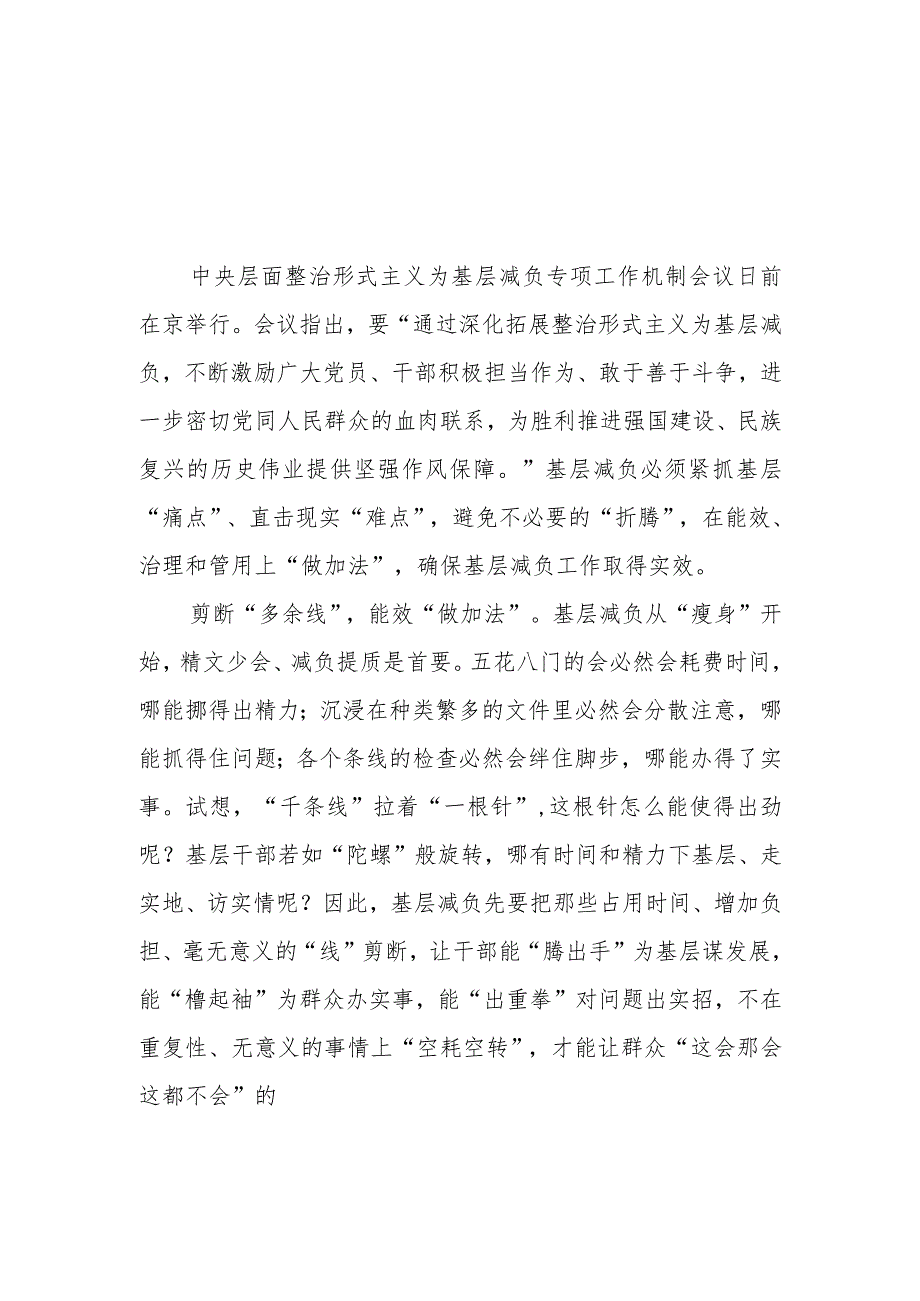 中央层面整治形式主义为基层减负专项工作机制会议日前在京举行。会议指出，要“通过深化拓展整治形式主义为基层减负，不断激励广大党员、干部积极担当作为、敢于善于斗争，进一步密切党同人民群众的血肉联系，为胜利推进强国建设、民族复兴的历史伟业提供坚强作风保障。”基层减负必须紧抓基层“痛点”、直击现实“难点”，避免不必要的“折腾”，在能效、治理和管用上“做加法”，确保基层减负工作取得实效。

剪断“多余线”，能效“做加法”。基层减负从“瘦身”开始，精文少会、减负提质是首要。五花八门的会必然会耗费时间，哪能挪得出精力；沉浸在种类繁多的文件里必然会分散注意，哪能抓得住问题；各个条线的检查必然会绊住脚步，哪能办得了实事。试想，“千条线”拉着“一根针”，这根针怎么能使得出劲呢？基层干部若如“陀螺”般旋转，哪有时间和精力下基层、走实地、访实情呢？因此，基层减负先要把那些占用时间、增加负担、毫无意义的“线”剪断，让干部能“腾出手”为基层谋发展，能“撸起袖”为群众办实事，能“出重拳”对问题出实招，不在重复性、无意义的事情上“空耗空转”，才能让群众“这会那会这都不会”的